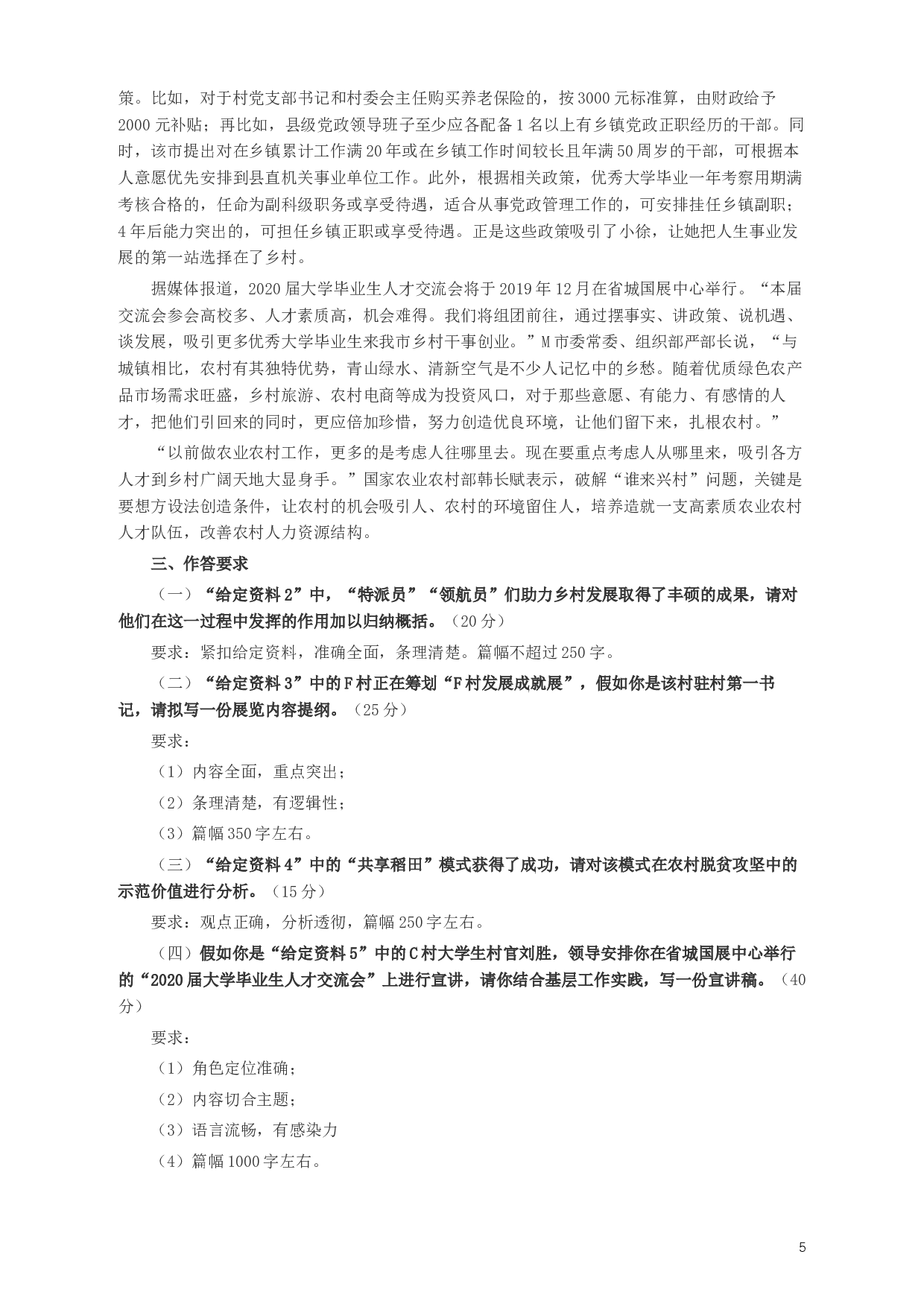 策。比如，对于村党支部书记和村委会主任购买养老保险的，按3000元标准算，由财政给予2000元补贴；再比如，县级党政领导班子至少应各配备1名以上有乡镇党政正职经历的干部。同时，该市提出对在乡镇累计工作满20年或在乡镇工作时间较长且年满50周岁的干部，可根据本人意愿优先安排到县直机关事业单位工作。此外，根据相关政策，优秀大学毕业一年考察用期满考核合格的，任命为副科级职务或享受待遇，适合从事党政管理工作的，可安排挂任乡镇副职；4年后能力突出的，可担任乡镇正职或享受待遇。正是这些政策吸引了小徐，让她把人生事业发展的第一站选择在了乡村。

据媒体报道，2020届大学毕业生人才交流会将于2019年12月在省城国展中心举行。“本届交流会参会高校多、人才素质高，机会难得。我们将组团前往，通过摆事实、讲政策、说机遇、谈发展，吸引更多优秀大学毕业生来我市乡村干事创业。”M市委常委、组织部严部长说，“与城镇相比，农村有其独特优势，青山绿水、清新空气是不少人记忆中的乡愁。随着优质绿色农产品市场需求旺盛，乡村旅游、农村电商等成为投资风口，对于那些意愿、有能力、有感情的人才，把他们引回来的同时，更应倍加珍惜，努力创造优良环境，让他们留下来，扎根农村。”

“以前做农业农村工作，更多的是考虑人往哪里去。现在要重点考虑人从哪里来，吸引各方人才到乡村广阔天地大显身手。”国家农业农村部韩长赋表示，破解“谁来兴村”问题，关键是要想方设法创造条件，让农村的机会吸引人、农村的环境留住人，培养造就一支高素质农业农村人才队伍，改善农村人力资源结构。

三、作答要求

（一）“给定资料2”中，“特派员”“领航员”们助力乡村发展取得了丰硕的成果，请对他们在这一过程中发挥的作用加以归纳概括。（20分）

要求：紧扣给定资料，准确全面，条理清楚。篇幅不超过250字。

（二）“给定资料3”中的F村正在筹划“F村发展成就展”，假如你是该村驻村第一书记，请拟写一份展览内容提纲。（25分）

要求：

（1）内容全面，重点突出；

（2）条理清楚，有逻辑性；

（3）篇幅350字左右。

（三）“给定资料4”中的“共享稻田”模式获得了成功，请对该模式在农村脱贫攻坚中的示范价值进行分析。（15分）

要求：观点正确，分析透彻，篇幅250字左右。

（四）假如你是“给定资料5”中的C村大学生村官刘胜，领导安排你在省城国展中心举行的“2020届大学毕业生人才交流会”上进行宣讲，请你结合基层工作实践，写一份宣讲稿。（40分）

要求：

（1）角色定位准确；

（2）内容切合主题；

（3）语言流畅，有感染力

（4）篇幅1000字左右。

5